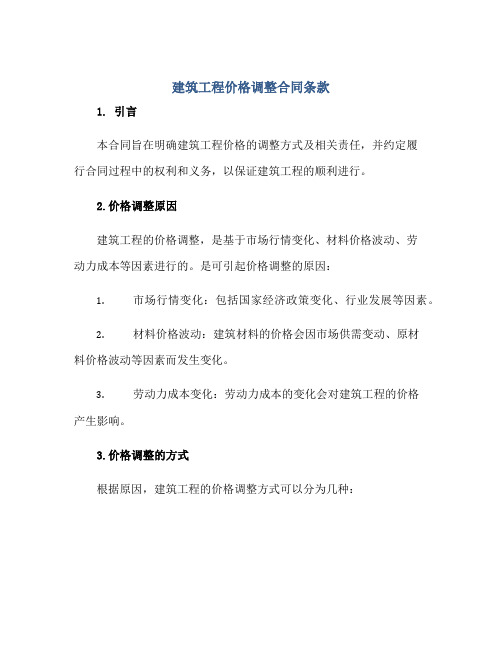 建筑工程价格调整合同条款

1. 引言

本合同旨在明确建筑工程价格的调整方式及相关责任，并约定履行合同过程中的权利和义务，以保证建筑工程的顺利进行。

2.价格调整原因

建筑工程的价格调整，是基于市场行情变化、材料价格波动、劳动力成本等因素进行的。是可引起价格调整的原因：

1. 市场行情变化：包括国家经济政策变化、行业发展等因素。

2. 材料价格波动：建筑材料的价格会因市场供需变动、原材料价格波动等因素而发生变化。

3. 劳动力成本变化：劳动力成本的变化会对建筑工程的价格产生影响。

3.价格调整的方式

根据原因，建筑工程的价格调整方式可以分为几种：